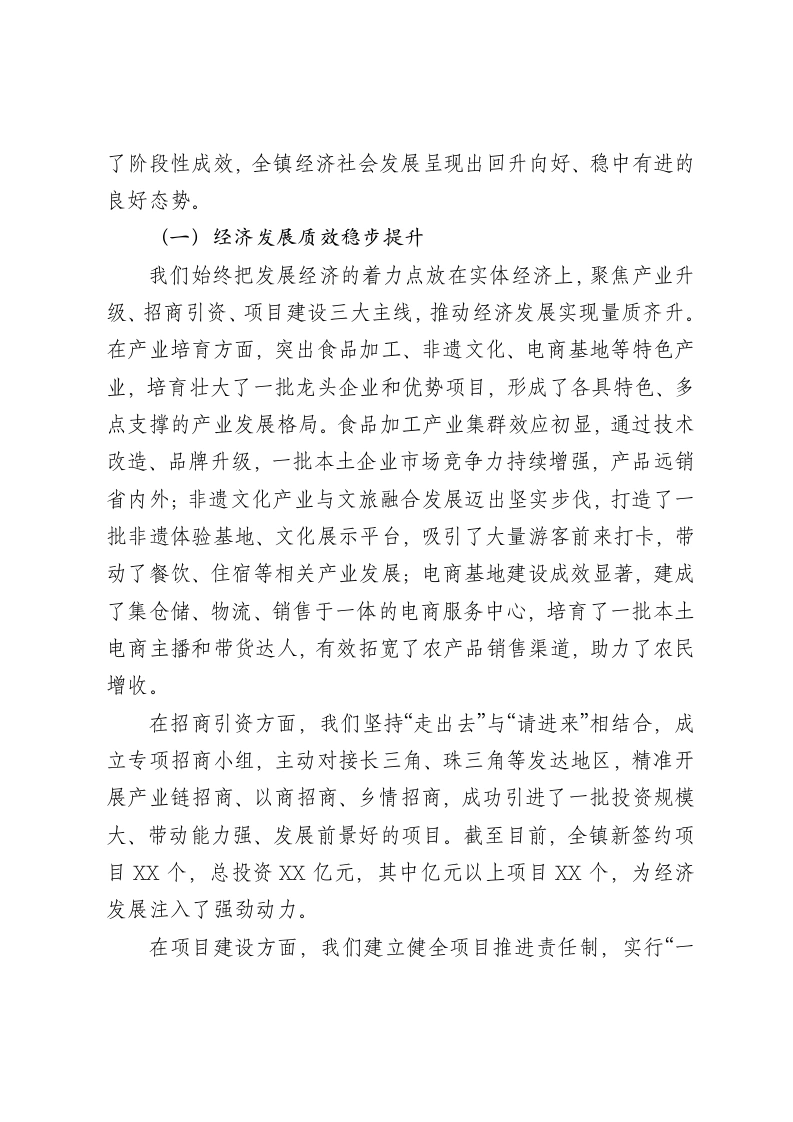 了阶段性成效，全镇经济社会发展呈现出回升向好、稳中有进的良好态势。

（一）经济发展质效稳步提升

我们始终把发展经济的着力点放在实体经济上，聚焦产业升级、招商引资、项目建设三大主线，推动经济发展实现量质齐升。在产业培育方面，突出食品加工、非遗文化、电商基地等特色产业，培育壮大了一批龙头企业和优势项目，形成了各具特色、多点支撑的产业发展格局。食品加工产业集群效应初显，通过技术改造、品牌升级，一批本土企业市场竞争力持续增强，产品远销省内外；非遗文化产业与文旅融合发展迈出坚实步伐，打造了一批非遗体验基地、文化展示平台，吸引了大量游客前来打卡，带动了餐饮、住宿等相关产业发展；电商基地建设成效显著，建成了集仓储、物流、销售于一体的电商服务中心，培育了一批本土电商主播和带货达人，有效拓宽了农产品销售渠道，助力了农民增收。

在招商引资方面，我们坚持“走出去”与“请进来”相结合，成立专项招商小组，主动对接长三角、珠三角等发达地区，精准开展产业链招商、以商招商、乡情招商，成功引进了一批投资规模大、带动能力强、发展前景好的项目。截至目前，全镇新签约项目XX个，总投资XX亿元，其中亿元以上项目XX个，为经济发展注入了强劲动力。

在项目建设方面，我们建立健全项目推进责任制，实行“一